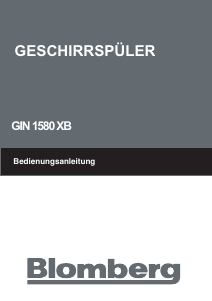 GESCHIRRSPÜLER

GIN 1580 XB

Bedienungsanleitung

Blomberg